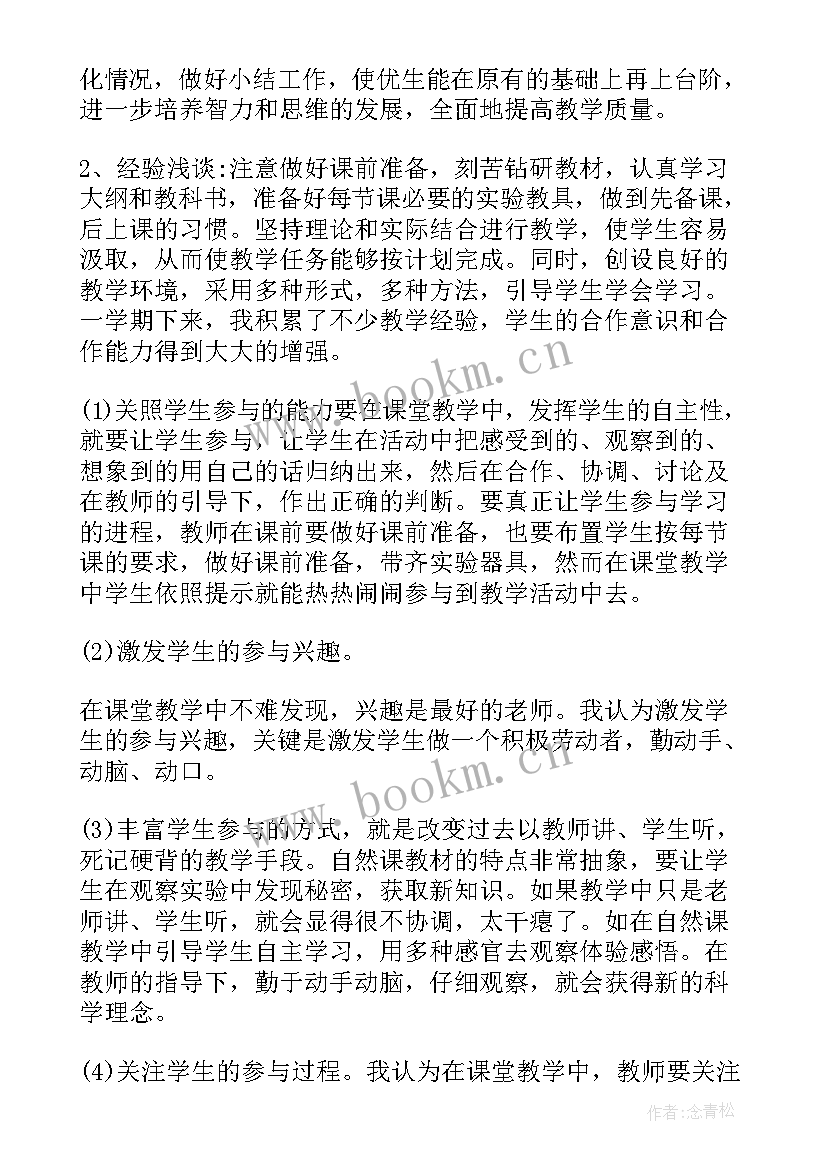 化情况，做好小结工作，使优生能在原有的基础上再上台阶，进一步培养智力和思维的发展，全面地提高教学质量。

2、经验浅谈:注意做好课前准备，刻苦钻研教材，认真学习大纲和教科书，准备好每节课必要的实验教具，做到先备课，后上课的习惯。坚持理论和实际结合进行教学，使学生容易汲取，从而使教学任务能够按计划完成。同时，创设良好的教学环境，采用多种形式，多种方法，引导学生学会学习。一学期下来，我积累了不少教学经验，学生的合作意识和合作能力得到大大的增强。

(1)关照学生参与的能力要在课堂教学中，发挥学生的自主性，就要让学生参与，让学生在活动中把感受到的、观察到的、想象到的用自己的话归纳出来，然后在合作、协调、讨论及在教师的引导下，作出正确的判断。要真正让学生参与学习的进程，教师在课前要做好课前准备，也要布置学生按每节课的要求，做好课前准备，带齐实验器具，然而在课堂教学中学生依照提示就能热热闹闹参与到教学活动中去。

(2)激发学生的参与兴趣。

在课堂教学中不难发现，兴趣是最好的老师。我认为激发学生的参与兴趣，关键是激发学生做一个积极劳动者，勤动手、动脑、动口。

(3)丰富学生参与的方式，就是改变过去以教师讲、学生听，死记硬背的教学手段。自然课教材的特点非常抽象，要让学生在观察实验中发现秘密，获取新知识。如果教学中只是老师讲、学生听，就会显得很不协调，太干瘪了。如在自然课教学中引导学生自主学习，用多种感官去观察体验感悟。在教师的指导下，勤于动手动脑，仔细观察，就会获得新的科学理念。

(4)关注学生的参与过程。我认为在课堂教学中，教师要关注

www.bookm.cn

www.bookm.cn

作者:念青松